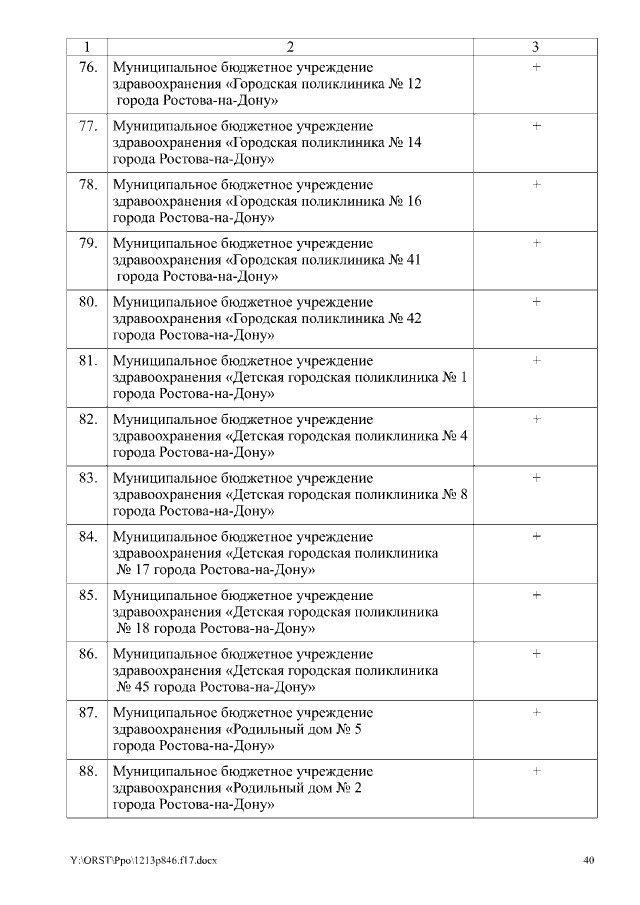 | 1 | 2 | 3 |
|---|---|---|
| 76. | Муниципальное бюджетное учреждение здравоохранения «Городская поликлиника № 12 города Ростова-на-Дону» | + |
| 77. | Муниципальное бюджетное учреждение здравоохранения «Городская поликлиника № 14 города Ростова-на-Дону» | + |
| 78. | Муниципальное бюджетное учреждение здравоохранения «Городская поликлиника № 16 города Ростова-на-Дону» | + |
| 79. | Муниципальное бюджетное учреждение здравоохранения «Городская поликлиника № 41 города Ростова-на-Дону» | + |
| 80. | Муниципальное бюджетное учреждение здравоохранения «Городская поликлиника № 42 города Ростова-на-Дону» | + |
| 81. | Муниципальное бюджетное учреждение здравоохранения «Детская городская поликлиника № 1 города Ростова-на-Дону» | + |
| 82. | Муниципальное бюджетное учреждение здравоохранения «Детская городская поликлиника № 4 города Ростова-на-Дону» | + |
| 83. | Муниципальное бюджетное учреждение здравоохранения «Детская городская поликлиника № 8 города Ростова-на-Дону» | + |
| 84. | Муниципальное бюджетное учреждение здравоохранения «Детская городская поликлиника № 17 города Ростова-на-Дону» | + |
| 85. | Муниципальное бюджетное учреждение здравоохранения «Детская городская поликлиника № 18 города Ростова-на-Дону» | + |
| 86. | Муниципальное бюджетное учреждение здравоохранения «Детская городская поликлиника № 45 города Ростова-на-Дону» | + |
| 87. | Муниципальное бюджетное учреждение здравоохранения «Родильный дом № 5 города Ростова-на-Дону» | + |
| 88. | Муниципальное бюджетное учреждение здравоохранения «Родильный дом № 2 города Ростова-на-Дону» | + |

Y:\ORST\Ppo\1213p846.f17.docx 40